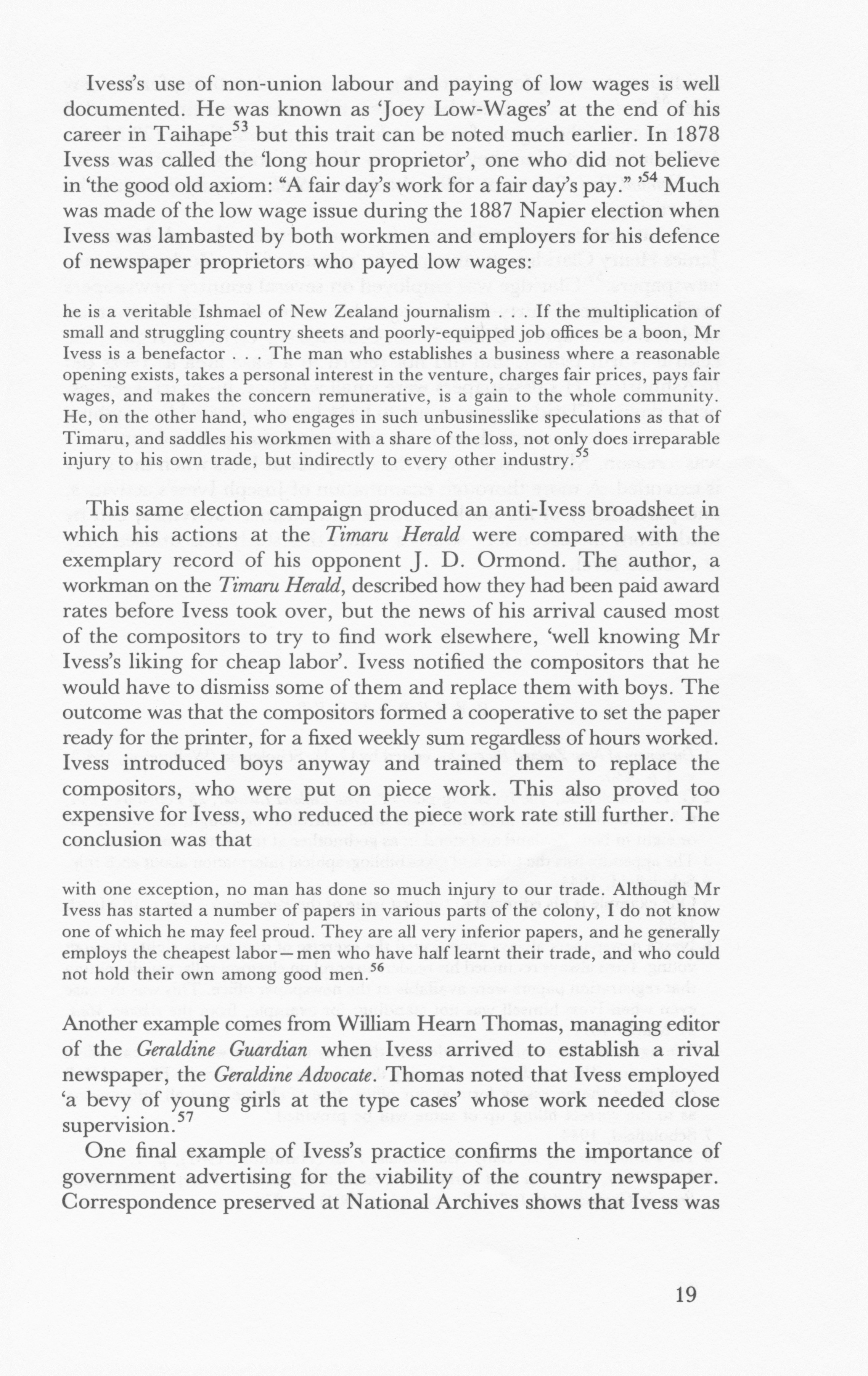 Ivess's use of non-union labour and paying of low wages is well documented. He was known as 'Joey Low-Wages' at the end of his career in Taihape$^{53}$ but this trait can be noted much earlier. In 1878 Ivess was called the 'long hour proprietor', one who did not believe in 'the good old axiom: "A fair day's work for a fair day's pay." '$^{54}$ Much was made of the low wage issue during the 1887 Napier election when Ivess was lambasted by both workmen and employers for his defence of newspaper proprietors who payed low wages:

he is a veritable Ishmael of New Zealand journalism . . . If the multiplication of small and struggling country sheets and poorly-equipped job offices be a boon, Mr Ivess is a benefactor . . . The man who establishes a business where a reasonable opening exists, takes a personal interest in the venture, charges fair prices, pays fair wages, and makes the concern remunerative, is a gain to the whole community. He, on the other hand, who engages in such unbusinesslike speculations as that of Timaru, and saddles his workmen with a share of the loss, not only does irreparable injury to his own trade, but indirectly to every other industry.$^{55}$

This same election campaign produced an anti-Ivess broadsheet in which his actions at the Timaru Herald were compared with the exemplary record of his opponent J. D. Ormond. The author, a workman on the Timaru Herald, described how they had been paid award rates before Ivess took over, but the news of his arrival caused most of the compositors to try to find work elsewhere, 'well knowing Mr Ivess's liking for cheap labor'. Ivess notified the compositors that he would have to dismiss some of them and replace them with boys. The outcome was that the compositors formed a cooperative to set the paper ready for the printer, for a fixed weekly sum regardless of hours worked. Ivess introduced boys anyway and trained them to replace the compositors, who were put on piece work. This also proved too expensive for Ivess, who reduced the piece work rate still further. The conclusion was that

with one exception, no man has done so much injury to our trade. Although Mr Ivess has started a number of papers in various parts of the colony, I do not know one of which he may feel proud. They are all very inferior papers, and he generally employs the cheapest labor—men who have half learnt their trade, and who could not hold their own among good men.$^{56}$

Another example comes from William Hearn Thomas, managing editor of the Geraldine Guardian when Ivess arrived to establish a rival newspaper, the Geraldine Advocate. Thomas noted that Ivess employed 'a bevy of young girls at the type cases' whose work needed close supervision.$^{57}$

One final example of Ivess's practice confirms the importance of government advertising for the viability of the country newspaper. Correspondence preserved at National Archives shows that Ivess was

19